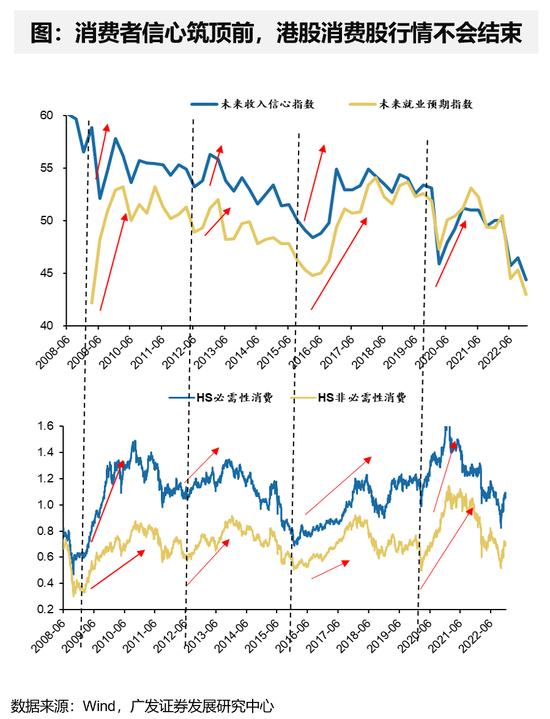 图：消费者信心筑顶前，港股消费股行情不会结束

未来收入信心指数
未来就业预期指数

60
55
50
45
40

2008-06
2009-06
2010-06
2011-06
2012-06
2013-06
2014-06
2015-06
2016-06
2017-06
2018-06
2019-06
2020-06
2021-06
2022-06

HS必需性消费
HS非必需性消费

1.6
1.4
1.2
1.0
0.8
0.6
0.4
0.2

2008-06
2009-06
2010-06
2011-06
2012-06
2013-06
2014-06
2015-06
2016-06
2017-06
2018-06
2019-06
2020-06
2021-06
2022-06

数据来源：Wind，广发证券发展研究中心